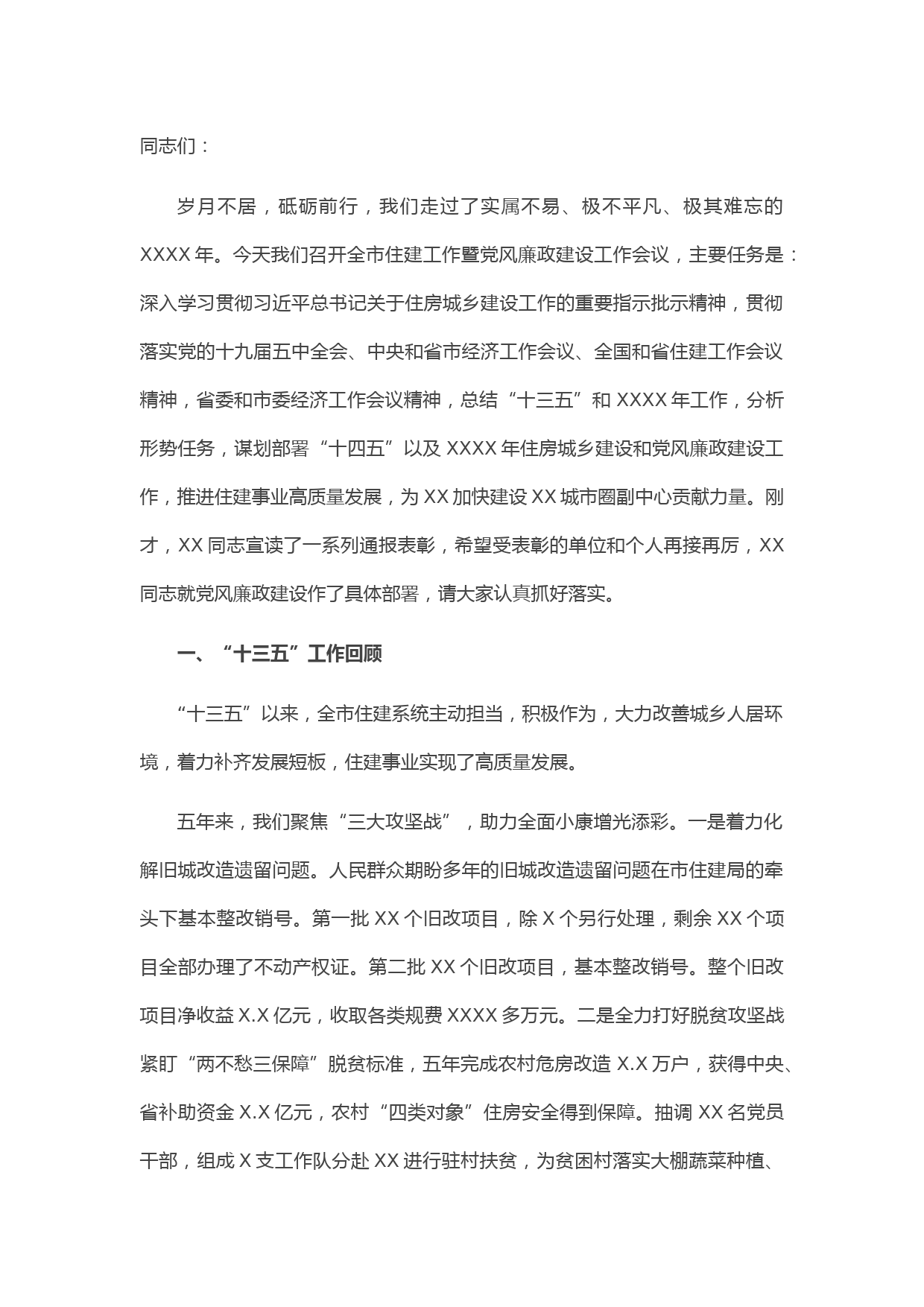 同志们：

岁月不居，砥砺前行，我们走过了实属不易、极不平凡、极其难忘的XXXX年。今天我们召开全市住建工作暨党风廉政建设工作会议，主要任务是：深入学习贯彻习近平总书记关于住房城乡建设工作的重要指示批示精神，贯彻落实党的十九届五中全会、中央和省市经济工作会议、全国和省住建工作会议精神，省委和市委经济工作会议精神，总结“十三五”和XXXX年工作，分析形势任务，谋划部署“十四五”以及XXXX年住房城乡建设和党风廉政建设工作，推进住建事业高质量发展，为XX加快建设XX城市圈副中心贡献力量。刚才，XX同志宣读了一系列通报表彰，希望受表彰的单位和个人再接再厉，XX同志就党风廉政建设作了具体部署，请大家认真抓好落实。

一、“十三五”工作回顾

“十三五”以来，全市住建系统主动担当，积极作为，大力改善城乡人居环境，着力补齐发展短板，住建事业实现了高质量发展。

五年来，我们聚焦“三大攻坚战”，助力全面小康增光添彩。一是着力化解旧城改造遗留问题。人民群众期盼多年的旧城改造遗留问题在市住建局的牵头下基本整改销号。第一批XX个旧改项目，除X个另行处理，剩余XX个项目全部办理了不动产权证。第二批XX个旧改项目，基本整改销号。整个旧改项目净收益X.X亿元，收取各类规费XXXX多万元。二是全力打好脱贫攻坚战紧盯“两不愁三保障”脱贫标准，五年完成农村危房改造X.X万户，获得中央、省补助资金X.X亿元，农村“四类对象”住房安全得到保障。抽调XX名党员干部，组成X支工作队分赴XX进行驻村扶贫，为贫困村落实大棚蔬菜种植、